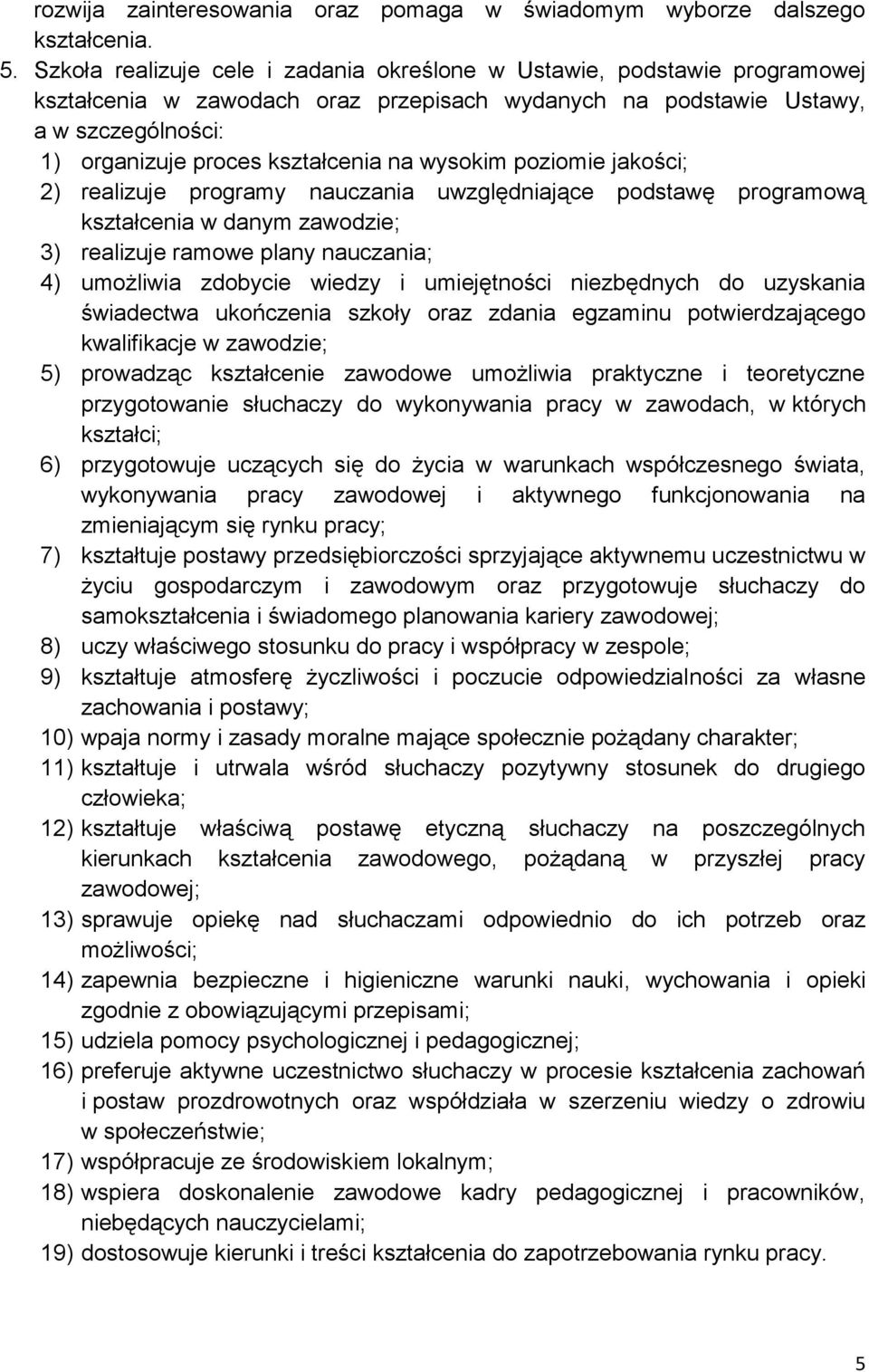 rozwija zainteresowania oraz pomaga w świadomym wyborze dalszego kształcenia.

5. Szkoła realizuje cele i zadania określone w Ustawie, podstawie programowej kształcenia w zawodach oraz przepisach wydanych na podstawie Ustawy, a w szczególności:
1) organizuje proces kształcenia na wysokim poziomie jakości;
2) realizuje programy nauczania uwzględniające podstawę programową kształcenia w danym zawodzie;
3) realizuje ramowe plany nauczania;
4) umożliwia zdobycie wiedzy i umiejętności niezbędnych do uzyskania świadectwa ukończenia szkoły oraz zdania egzaminu potwierdzającego kwalifikacje w zawodzie;
5) prowadząc kształcenie zawodowe umożliwia praktyczne i teoretyczne przygotowanie słuchaczy do wykonywania pracy w zawodach, w których kształci;
6) przygotowuje uczących się do życia w warunkach współczesnego świata, wykonywania pracy zawodowej i aktywnego funkcjonowania na zmieniającym się rynku pracy;
7) kształtuje postawy przedsiębiorczości sprzyjające aktywnemu uczestnictwu w życiu gospodarczym i zawodowym oraz przygotowuje słuchaczy do samokształcenia i świadomego planowania kariery zawodowej;
8) uczy właściwego stosunku do pracy i współpracy w zespole;
9) kształtuje atmosferę życzliwości i poczucie odpowiedzialności za własne zachowania i postawy;
10) wpaja normy i zasady moralne mające społecznie pożądany charakter;
11) kształtuje i utrwala wśród słuchaczy pozytywny stosunek do drugiego człowieka;
12) kształtuje właściwą postawę etyczną słuchaczy na poszczególnych kierunkach kształcenia zawodowego, pożądaną w przyszłej pracy zawodowej;
13) sprawuje opiekę nad słuchaczami odpowiednio do ich potrzeb oraz możliwości;
14) zapewnia bezpieczne i higieniczne warunki nauki, wychowania i opieki zgodnie z obowiązującymi przepisami;
15) udziela pomocy psychologicznej i pedagogicznej;
16) preferuje aktywne uczestnictwo słuchaczy w procesie kształcenia zachowań i postaw prozdrowotnych oraz współdziała w szerzeniu wiedzy o zdrowiu w społeczeństwie;
17) współpracuje ze środowiskiem lokalnym;
18) wspiera doskonalenie zawodowe kadry pedagogicznej i pracowników, niebędących nauczycielami;
19) dostosowuje kierunki i treści kształcenia do zapotrzebowania rynku pracy.

5